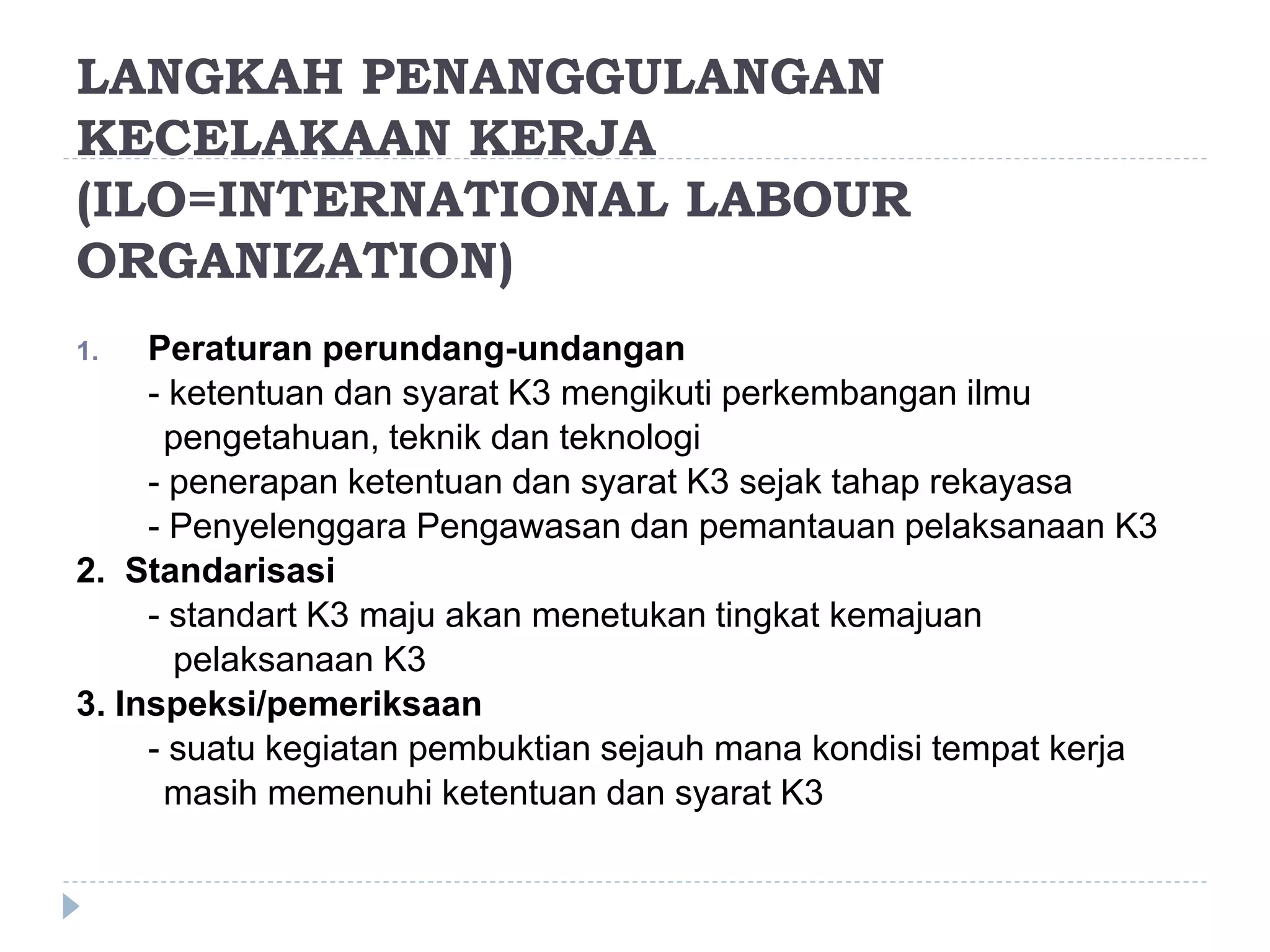 LANGKAH PENANGGULANGAN KECELAKAAN KERJA (ILO=INTERNATIONAL LABOUR ORGANIZATION)

1. Peraturan perundang-undangan
- ketentuan dan syarat K3 mengikuti perkembangan ilmu pengetahuan, teknik dan teknologi
- penerapan ketentuan dan syarat K3 sejak tahap rekayasa
- Penyelenggara Pengawasan dan pemantauan pelaksanaan K3
2. Standarisasi
- standart K3 maju akan menetukan tingkat kemajuan pelaksanaan K3
3. Inspeksi/pemeriksaan
- suatu kegiatan pembuktian sejauh mana kondisi tempat kerja masih memenuhi ketentuan dan syarat K3